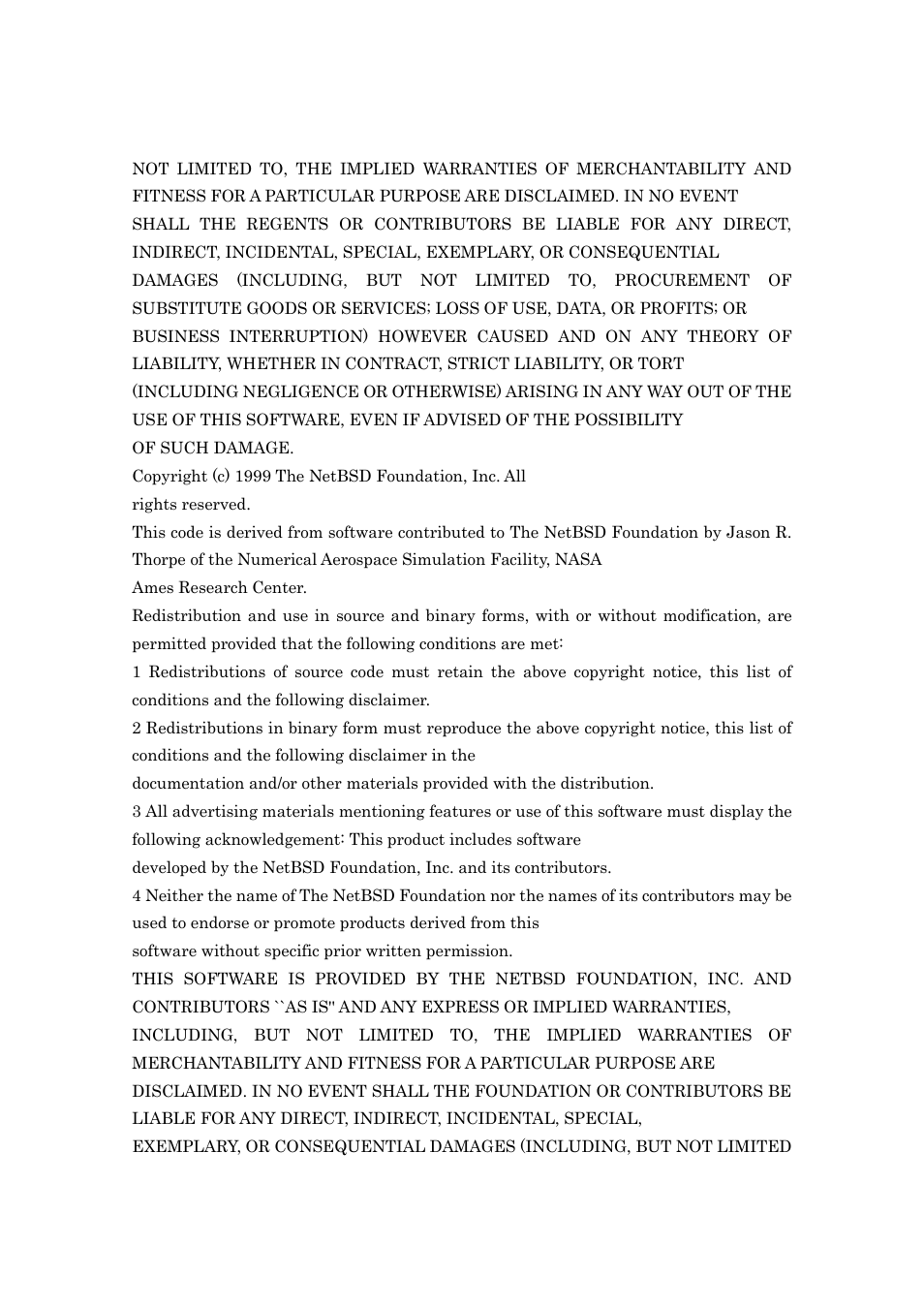 NOT LIMITED TO, THE IMPLIED WARRANTIES OF MERCHANTABILITY AND FITNESS FOR A PARTICULAR PURPOSE ARE DISCLAIMED. IN NO EVENT SHALL THE REGENTS OR CONTRIBUTORS BE LIABLE FOR ANY DIRECT, INDIRECT, INCIDENTAL, SPECIAL, EXEMPLARY, OR CONSEQUENTIAL DAMAGES (INCLUDING, BUT NOT LIMITED TO, PROCUREMENT OF SUBSTITUTE GOODS OR SERVICES; LOSS OF USE, DATA, OR PROFITS; OR BUSINESS INTERRUPTION) HOWEVER CAUSED AND ON ANY THEORY OF LIABILITY, WHETHER IN CONTRACT, STRICT LIABILITY, OR TORT (INCLUDING NEGLIGENCE OR OTHERWISE) ARISING IN ANY WAY OUT OF THE USE OF THIS SOFTWARE, EVEN IF ADVISED OF THE POSSIBILITY OF SUCH DAMAGE.

Copyright (c) 1999 The NetBSD Foundation, Inc. All rights reserved.

This code is derived from software contributed to The NetBSD Foundation by Jason R. Thorpe of the Numerical Aerospace Simulation Facility, NASA Ames Research Center.

Redistribution and use in source and binary forms, with or without modification, are permitted provided that the following conditions are met:

1 Redistributions of source code must retain the above copyright notice, this list of conditions and the following disclaimer.

2 Redistributions in binary form must reproduce the above copyright notice, this list of conditions and the following disclaimer in the documentation and/or other materials provided with the distribution.

3 All advertising materials mentioning features or use of this software must display the following acknowledgement: This product includes software developed by the NetBSD Foundation, Inc. and its contributors.

4 Neither the name of The NetBSD Foundation nor the names of its contributors may be used to endorse or promote products derived from this software without specific prior written permission.

THIS SOFTWARE IS PROVIDED BY THE NETBSD FOUNDATION, INC. AND CONTRIBUTORS ``AS IS'' AND ANY EXPRESS OR IMPLIED WARRANTIES, INCLUDING, BUT NOT LIMITED TO, THE IMPLIED WARRANTIES OF MERCHANTABILITY AND FITNESS FOR A PARTICULAR PURPOSE ARE DISCLAIMED. IN NO EVENT SHALL THE FOUNDATION OR CONTRIBUTORS BE LIABLE FOR ANY DIRECT, INDIRECT, INCIDENTAL, SPECIAL, EXEMPLARY, OR CONSEQUENTIAL DAMAGES (INCLUDING, BUT NOT LIMITED